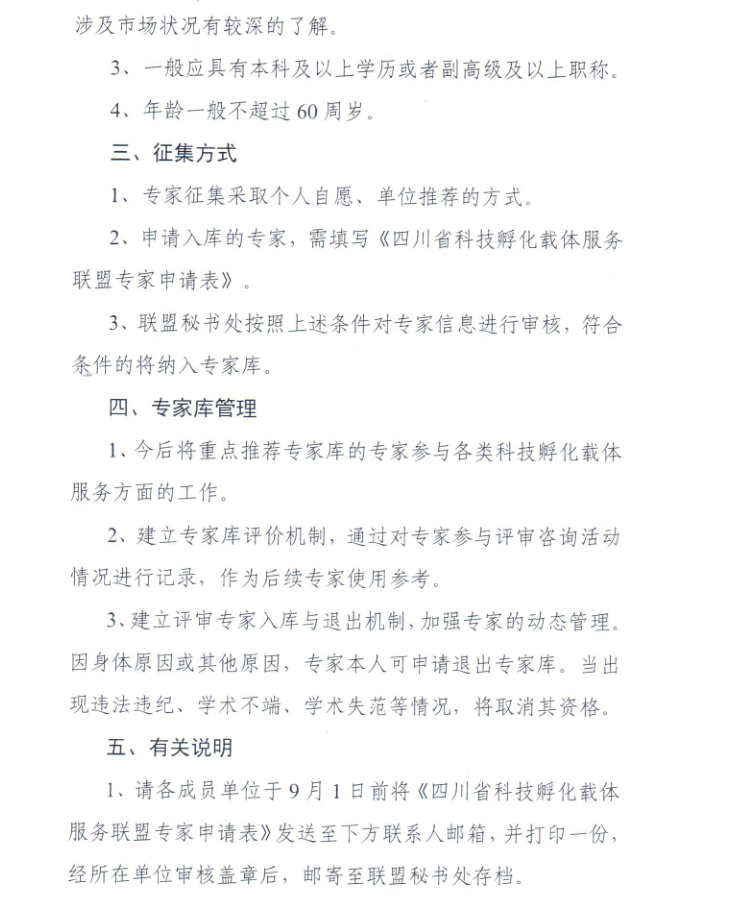 涉及市场状况有较深的了解。

3、一般应具有本科及以上学历或者副高级及以上职称。

4、年龄一般不超过60周岁。

三、征集方式

1、专家征集采取个人自愿、单位推荐的方式。

2、申请入库的专家，需填写《四川省科技孵化载体服务联盟专家申请表》。

3、联盟秘书处按照上述条件对专家信息进行审核，符合条件的将纳入专家库。

四、专家库管理

1、今后将重点推荐专家库的专家参与各类科技孵化载体服务方面的工作。

2、建立专家库评价机制，通过对专家参与评审咨询活动情况进行记录，作为后续专家使用参考。

3、建立评审专家入库与退出机制，加强专家的动态管理。因身体原因或其他原因，专家本人可申请退出专家库。当出现违法违纪、学术不端、学术失范等情况，将取消其资格。

五、有关说明

1、请各成员单位于9月1日前将《四川省科技孵化载体服务联盟专家申请表》发送至下方联系人邮箱，并打印一份，经所在单位审核盖章后，邮寄至联盟秘书处存档。